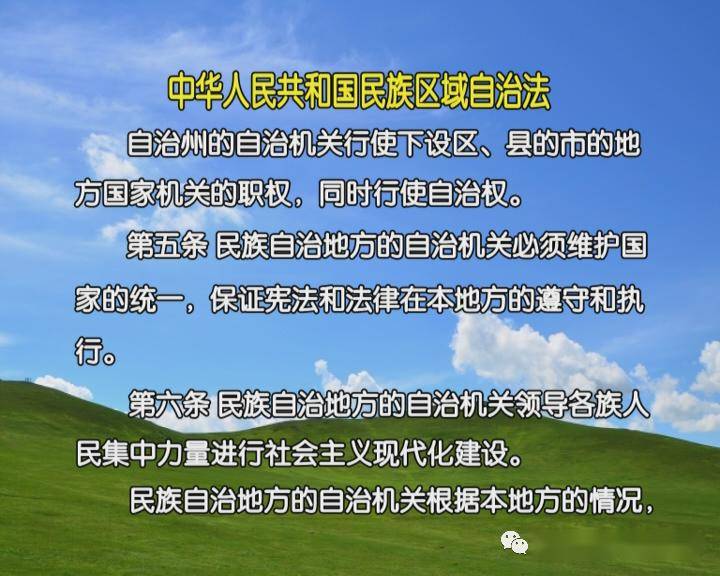 中华人民共和国民族区域自治法

自治州的自治机关行使下设区、县的市的地方国家机关的职权，同时行使自治权。

第五条 民族自治地方的自治机关必须维护国家的统一，保证宪法和法律在本地方的遵守和执行。

第六条 民族自治地方的自治机关领导各族人民集中力量进行社会主义现代化建设。

民族自治地方的自治机关根据本地方的情况，